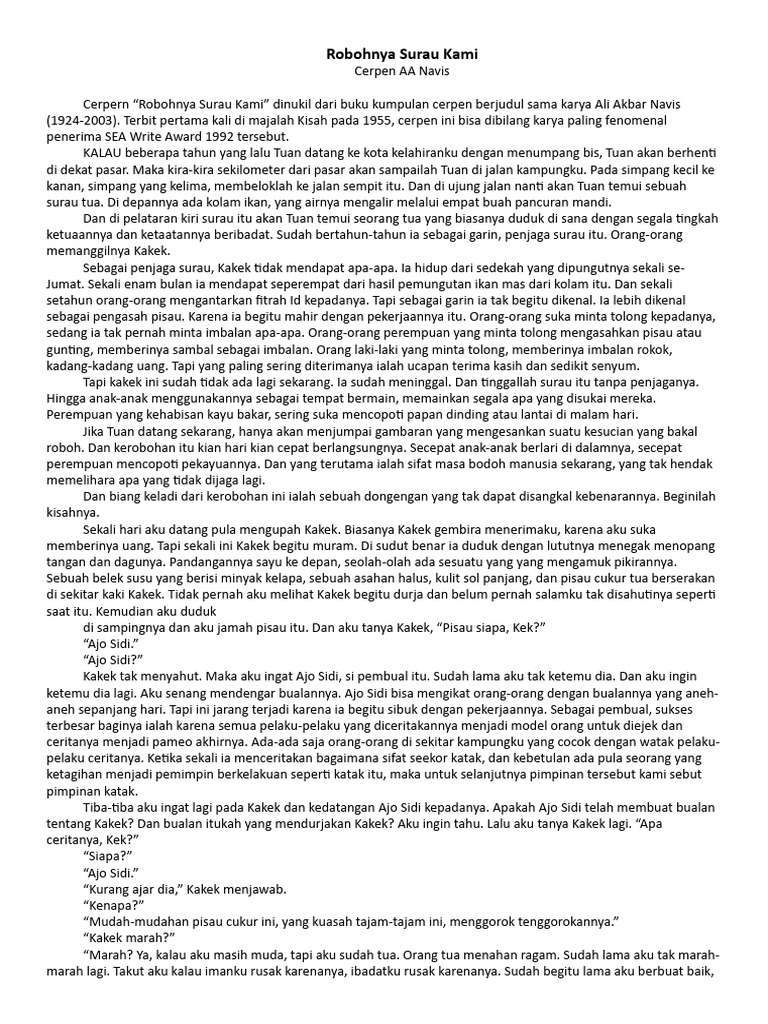 Robohnya Surau Kami
Cerpen AA Navis

Cerpern “Robohnya Surau Kami” dinukil dari buku kumpulan cerpen berjudul sama karya Ali Akbar Navis (1924-2003). Terbit pertama kali di majalah Kisah pada 1955, cerpen ini bisa dibilang karya paling fenomenal penerima SEA Write Award 1992 tersebut.

KALAU beberapa tahun yang lalu Tuan datang ke kota kelahiranku dengan menumpang bis, Tuan akan berhenti di dekat pasar. Maka kira-kira sekilometer dari pasar akan sampailah Tuan di jalan kampungku. Pada simpang kecil ke kanan, simpang yang kelima, membeloklah ke jalan sempit itu. Dan di ujung jalan nanti akan Tuan temui sebuah surau tua. Di depannya ada kolam ikan, yang airnya mengalir melalui empat buah pancuran mandi.

Dan di pelataran kiri surau itu akan Tuan temui seorang tua yang biasanya duduk di sana dengan segala tingkah ketuaannya dan ketaatannya beribadat. Sudah bertahun-tahun ia sebagai garin, penjaga surau itu. Orang-orang memanggilnya Kakek.

Sebagai penjaga surau, Kakek tidak mendapat apa-apa. Ia hidup dari sedekah yang dipungutnya sekali se-Jumat. Sekali enam bulan ia mendapat seperempat dari hasil pemungutan ikan mas dari kolam itu. Dan sekali setahun orang-orang mengantarkan fitrah Id kepadanya. Tapi sebagai garin ia tak begitu dikenal. Ia lebih dikenal sebagai pengasah pisau. Karena ia begitu mahir dengan pekerjaannya itu. Orang-orang suka minta tolong kepadanya, sedang ia tak pernah minta imbalan apa-apa. Orang-orang perempuan yang minta tolong mengasahkan pisau atau gunting, memberinya sambal sebagai imbalan. Orang laki-laki yang minta tolong, memberinya imbalan rokok, kadang-kadang uang. Tapi yang paling sering diterimanya ialah ucapan terima kasih dan sedikit senyum.

Tapi kakek ini sudah tidak ada lagi sekarang. Ia sudah meninggal. Dan tinggallah surau itu tanpa penjaganya. Hingga anak-anak menggunakannya sebagai tempat bermain, memainkan segala apa yang disukai mereka. Perempuan yang kehabisan kayu bakar, sering suka mencopoti papan dinding atau lantai di malam hari.

Jika Tuan datang sekarang, hanya akan menjumpai gambaran yang mengesankan suatu kesucian yang bakal roboh. Dan kerobohan itu kian hari kian cepat berlangsungnya. Secepat anak-anak berlari di dalamnya, secepat perempuan mencopoti pekayuannya. Dan yang terutama ialah sifat masa bodoh manusia sekarang, yang tak hendak memelihara apa yang tidak dijaga lagi.

Dan biang keladi dari kerobohan ini ialah sebuah dongengan yang tak dapat disangkal kebenarannya. Beginilah kisahnya.

Sekali hari aku datang pula mengupah Kakek. Biasanya Kakek gembira menerimaku, karena aku suka memberinya uang. Tapi sekali ini Kakek begitu muram. Di sudut benar ia duduk dengan lututnya menegak menopang tangan dan dagunya. Pandangannya sayu ke depan, seolah-olah ada sesuatu yang yang mengamuk pikirannya. Sebuah belek susu yang berisi minyak kelapa, sebuah asahan halus, kulit sol panjang, dan pisau cukur tua berserakan di sekitar kaki Kakek. Tidak pernah aku melihat Kakek begitu durja dan belum pernah salamku tak disahutinya seperti saat itu. Kemudian aku duduk

di sampingnya dan aku jamah pisau itu. Dan aku tanya Kakek, “Pisau siapa, Kek?”

“Ajo Sidi.”

“Ajo Sidi?”

Kakek tak menyahut. Maka aku ingat Ajo Sidi, si pembual itu. Sudah lama aku tak ketemu dia. Dan aku ingin ketemu dia lagi. Aku senang mendengar bualannya. Ajo Sidi bisa mengikat orang-orang dengan bualannya yang aneh-aneh sepanjang hari. Tapi ini jarang terjadi karena ia begitu sibuk dengan pekerjaannya. Sebagai pembual, sukses terbesar baginya ialah karena semua pelaku-pelaku yang diceritakannya menjadi model orang untuk diejek dan ceritanya menjadi pameo akhirnya. Ada-ada saja orang-orang di sekitar kampungku yang cocok dengan watak pelaku-pelaku ceritanya. Ketika sekali ia menceritakan bagaimana sifat seekor katak, dan kebetulan ada pula seorang yang ketagihan menjadi pemimpin berkelakuan seperti katak itu, maka untuk selanjutnya pimpinan tersebut kami sebut pimpinan katak.

Tiba-tiba aku ingat lagi pada Kakek dan kedatangan Ajo Sidi kepadanya. Apakah Ajo Sidi telah membuat bualan tentang Kakek? Dan bualan itukah yang mendurjakan Kakek? Aku ingin tahu. Lalu aku tanya Kakek lagi. “Apa ceritanya, Kek?”

“Siapa?”

“Ajo Sidi.”

“Kurang ajar dia,” Kakek menjawab.

“Kenapa?”

“Mudah-mudahan pisau cukur ini, yang kuasah tajam-tajam ini, menggorok tenggorokannya.”

“Kakek marah?”

“Marah? Ya, kalau aku masih muda, tapi aku sudah tua. Orang tua menahan ragam. Sudah lama aku tak marah-marah lagi. Takut aku kalau imanku rusak karenanya, ibadatku rusak karenanya. Sudah begitu lama aku berbuat baik,